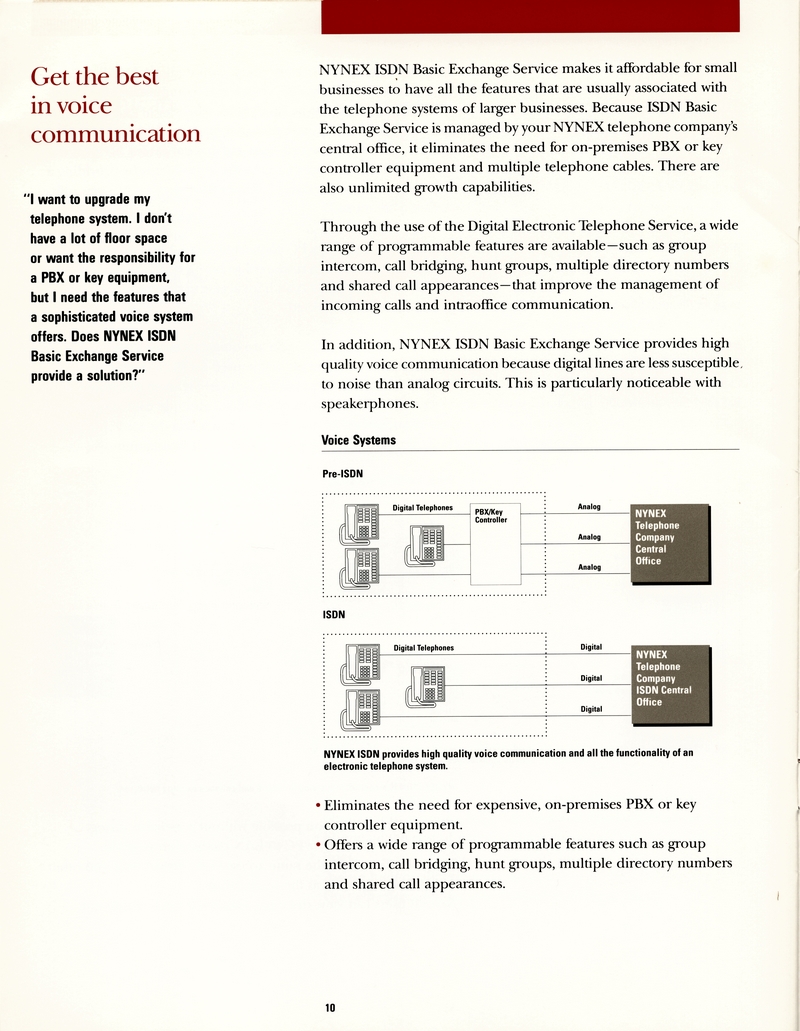 Get the best in voice communication

"I want to upgrade my telephone system. I don't have a lot of floor space or want the responsibility for a PBX or key equipment, but I need the features that a sophisticated voice system offers. Does NYNEX ISDN Basic Exchange Service provide a solution?"

NYNEX ISDN Basic Exchange Service makes it affordable for small businesses to have all the features that are usually associated with the telephone systems of larger businesses. Because ISDN Basic Exchange Service is managed by your NYNEX telephone company's central office, it eliminates the need for on-premises PBX or key controller equipment and multiple telephone cables. There are also unlimited growth capabilities.

Through the use of the Digital Electronic Telephone Service, a wide range of programmable features are available—such as group intercom, call bridging, hunt groups, multiple directory numbers and shared call appearances—that improve the management of incoming calls and intraoffice communication.

In addition, NYNEX ISDN Basic Exchange Service provides high quality voice communication because digital lines are less susceptible to noise than analog circuits. This is particularly noticeable with speakerphones.

Voice Systems

Pre-ISDN

Digital Telephones

PBX/Key Controller

Analog

Analog

Analog

NYNEX Telephone Company Central Office

ISDN

Digital Telephones

Digital

Digital

Digital

NYNEX Telephone Company ISDN Central Office

NYNEX ISDN provides high quality voice communication and all the functionality of an electronic telephone system.

• Eliminates the need for expensive, on-premises PBX or key controller equipment.
• Offers a wide range of programmable features such as group intercom, call bridging, hunt groups, multiple directory numbers and shared call appearances.

10